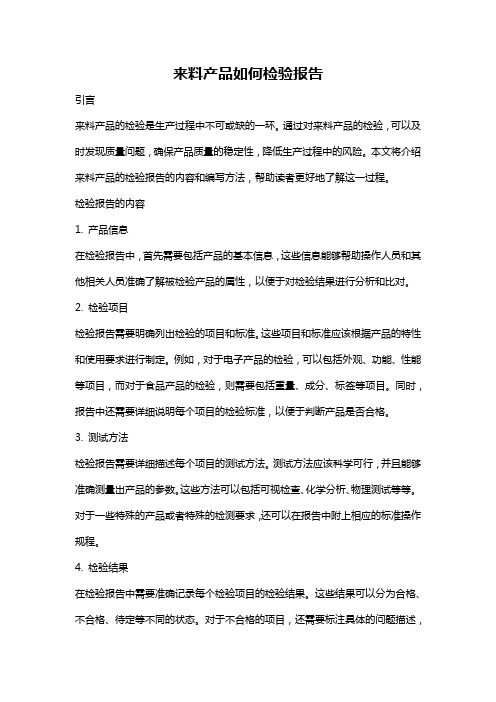 来料产品如何检验报告

引言

来料产品的检验是生产过程中不可或缺的一环。通过对来料产品的检验，可以及时发现质量问题，确保产品质量的稳定性，降低生产过程中的风险。本文将介绍来料产品的检验报告的内容和编写方法，帮助读者更好地了解这一过程。

检验报告的内容

1. 产品信息

在检验报告中，首先需要包括产品的基本信息，这些信息能够帮助操作人员和其他相关人员准确了解被检验产品的属性，以便于对检验结果进行分析和比对。

2. 检验项目

检验报告需要明确列出检验的项目和标准。这些项目和标准应该根据产品的特性和使用要求进行制定。例如，对于电子产品的检验，可以包括外观、功能、性能等项目，而对于食品产品的检验，则需要包括重量、成分、标签等项目。同时，报告中还需要详细说明每个项目的检验标准，以便于判断产品是否合格。

3. 测试方法

检验报告需要详细描述每个项目的测试方法。测试方法应该科学可行，并且能够准确测量出产品的参数。这些方法可以包括可视检查、化学分析、物理测试等等。对于一些特殊的产品或者特殊的检测要求，还可以在报告中附上相应的标准操作规程。

4. 检验结果

在检验报告中需要准确记录每个检验项目的检验结果。这些结果可以分为合格、不合格、待定等不同的状态。对于不合格的项目，还需要标注具体的问题描述，